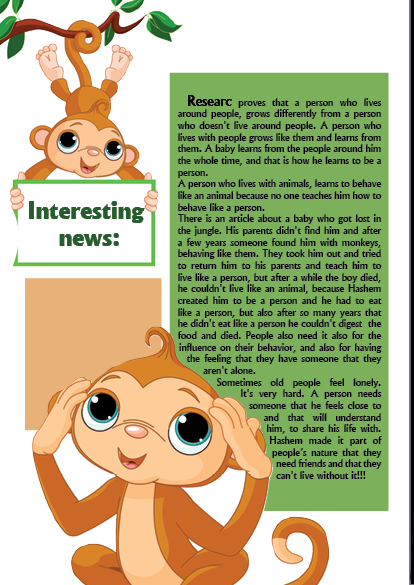 Interesting news:

Researc proves that a person who lives around people, grows differently from a person who doesn't live around people. A person who lives with people grows like them and learns from them. A baby learns from the people around him the whole time, and that is how he learns to be a person.

A person who lives with animals, learns to behave like an animal because no one teaches him how to behave like a person.

There is an article about a baby who got lost in the jungle. His parents didn't find him and after a few years someone found him with monkeys, behaving like them. They took him out and tried to return him to his parents and teach him to live like a person, but after a while the boy died, he couldn't live like an animal, because Hashem created him to be a person and he had to eat like a person, but also after so many years that he didn't eat like a person he couldn't digest the food and died. People also need it also for the influence on their behavior, and also for having the feeling that they have someone that they aren't alone.

Sometimes old people feel lonely. It's very hard. A person needs someone that he feels close to and that will understand him, to share his life with. Hashem made it part of people's nature that they need friends and that they can't live without it!!!